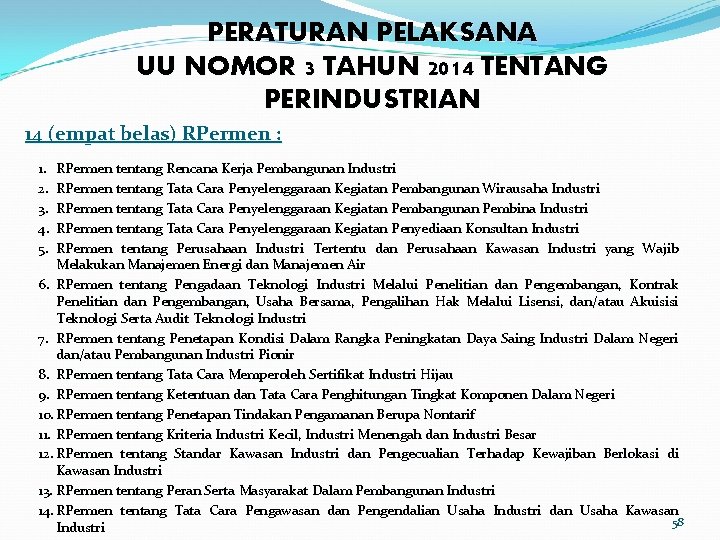 PERATURAN PELAKSANA
UU NOMOR 3 TAHUN 2014 TENTANG
PERINDUSTRIAN

14 (empat belas) RPermen :

1. RPermen tentang Rencana Kerja Pembangunan Industri
2. RPermen tentang Tata Cara Penyelenggaraan Kegiatan Pembangunan Wirausaha Industri
3. RPermen tentang Tata Cara Penyelenggaraan Kegiatan Pembangunan Pembina Industri
4. RPermen tentang Tata Cara Penyelenggaraan Kegiatan Penyediaan Konsultan Industri
5. RPermen tentang Perusahaan Industri Tertentu dan Perusahaan Kawasan Industri yang Wajib Melakukan Manajemen Energi dan Manajemen Air
6. RPermen tentang Pengadaan Teknologi Industri Melalui Penelitian dan Pengembangan, Kontrak Penelitian dan Pengembangan, Usaha Bersama, Pengalihan Hak Melalui Lisensi, dan/atau Akuisisi Teknologi Serta Audit Teknologi Industri
7. RPermen tentang Penetapan Kondisi Dalam Rangka Peningkatan Daya Saing Industri Dalam Negeri dan/atau Pembangunan Industri Pionir
8. RPermen tentang Tata Cara Memperoleh Sertifikat Industri Hijau
9. RPermen tentang Ketentuan dan Tata Cara Penghitungan Tingkat Komponen Dalam Negeri
10. RPermen tentang Penetapan Tindakan Pengamanan Berupa Nontarif
11. RPermen tentang Kriteria Industri Kecil, Industri Menengah dan Industri Besar
12. RPermen tentang Standar Kawasan Industri dan Pengecualian Terhadap Kewajiban Berlokasi di Kawasan Industri
13. RPermen tentang Peran Serta Masyarakat Dalam Pembangunan Industri
14. RPermen tentang Tata Cara Pengawasan dan Pengendalian Usaha Industri dan Usaha Kawasan Industri

58